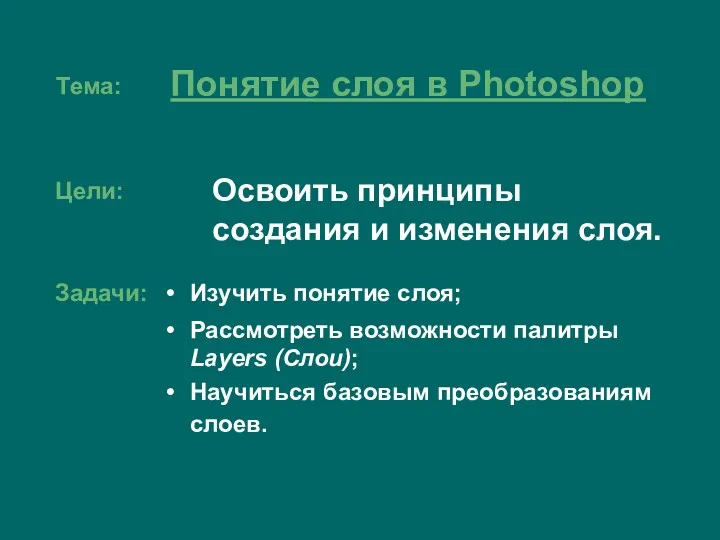 Тема: Понятие слоя в Photoshop

Цели: Освоить принципы создания и изменения слоя.

Задачи:
• Изучить понятие слоя;
• Рассмотреть возможности палитры Layers (Слои);
• Научиться базовым преобразованиям слоев.